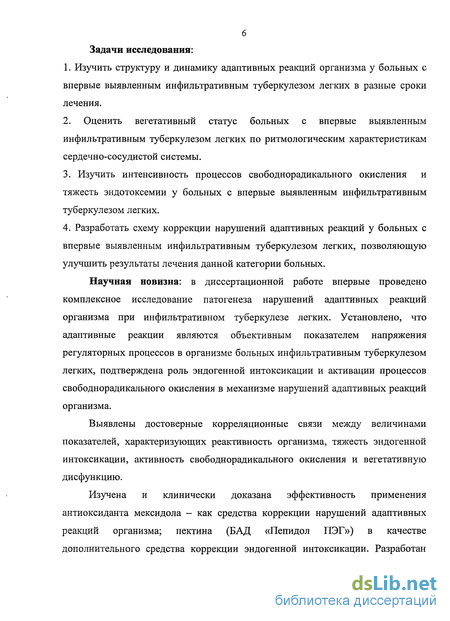 6

Задачи исследования:

1. Изучить структуру и динамику адаптивных реакций организма у больных с впервые выявленным инфильтративным туберкулезом легких в разные сроки лечения.

2. Оценить вегетативный статус больных с впервые выявленным инфильтративным туберкулезом легких по ритмологическим характеристикам сердечно-сосудистой системы.

3. Изучить интенсивность процессов свободнорадикального окисления и тяжесть эндотоксемии у больных с впервые выявленным инфильтративным туберкулезом легких.

4. Разработать схему коррекции нарушений адаптивных реакций у больных с впервые выявленным инфильтративным туберкулезом легких, позволяющую улучшить результаты лечения данной категории больных.

Научная новизна: в диссертационной работе впервые проведено комплексное исследование патогенеза нарушений адаптивных реакций организма при инфильтративном туберкулезе легких. Установлено, что адаптивные реакции являются объективным показателем напряжения регуляторных процессов в организме больных инфильтративным туберкулезом легких, подтверждена роль эндогенной интоксикации и активации процессов свободнорадикального окисления в механизме нарушений адаптивных реакций организма.

Выявлены достоверные корреляционные связи между величинами показателей, характеризующих реактивность организма, тяжесть эндогенной интоксикации, активность свободнорадикального окисления и вегетативную дисфункцию.

Изучена и клинически доказана эффективность применения антиоксиданта мексидола – как средства коррекции нарушений адаптивных реакций организма; пектина (БАД «Пепидол ПЭГ») в качестве дополнительного средства коррекции эндогенной интоксикации. Разработан

dsLib.net
библиотека диссертаций